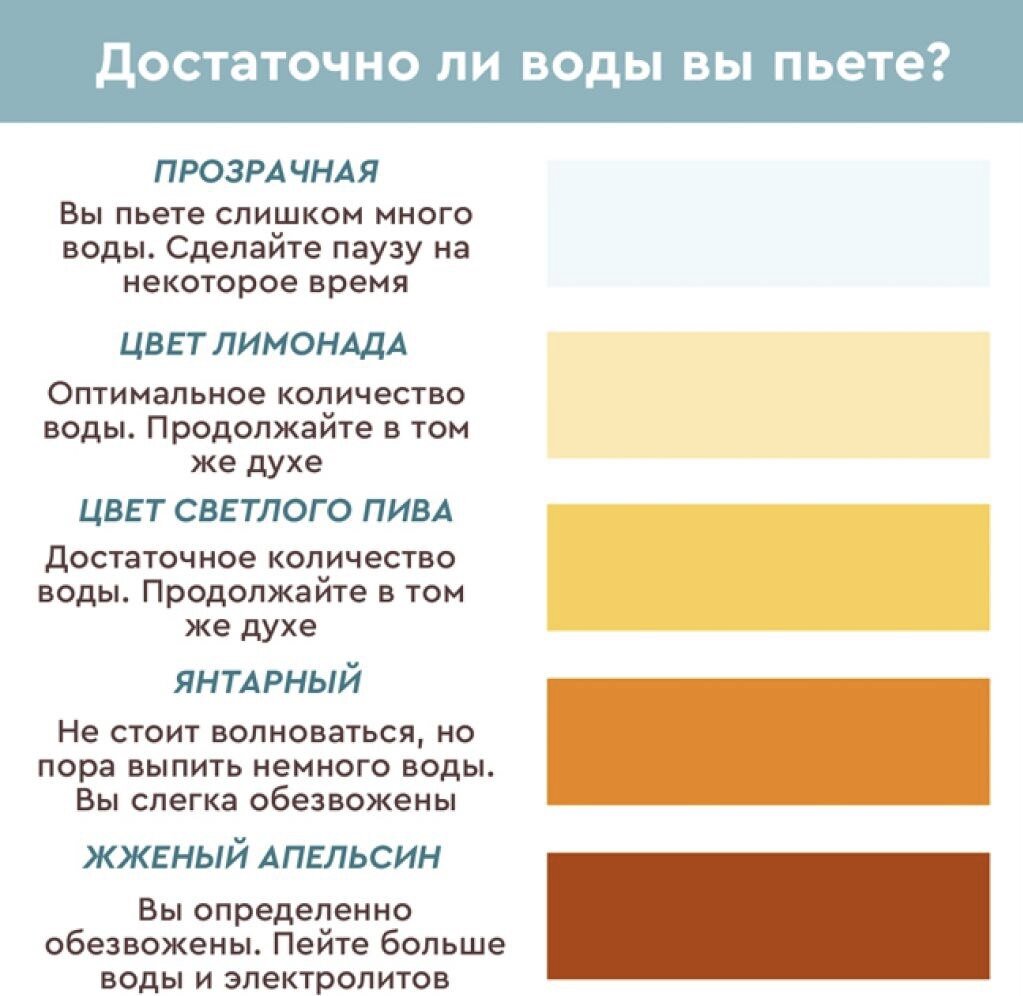 Достаточно ли воды вы пьете?

ПРОЗРАЧНАЯ

Вы пьете слишком много воды. Сделайте паузу на некоторое время

ЦВЕТ ЛИМОНАДА

Оптимальное количество воды. Продолжайте в том же духе

ЦВЕТ СВЕТЛОГО ПИВА

Достаточное количество воды. Продолжайте в том же духе

ЯНТАРНЫЙ

Не стоит волноваться, но пора выпить немного воды. Вы слегка обезвожены

ЖЖЕНЫЙ АПЕЛЬСИН

Вы определенно обезвожены. Пейте больше воды и электролитов